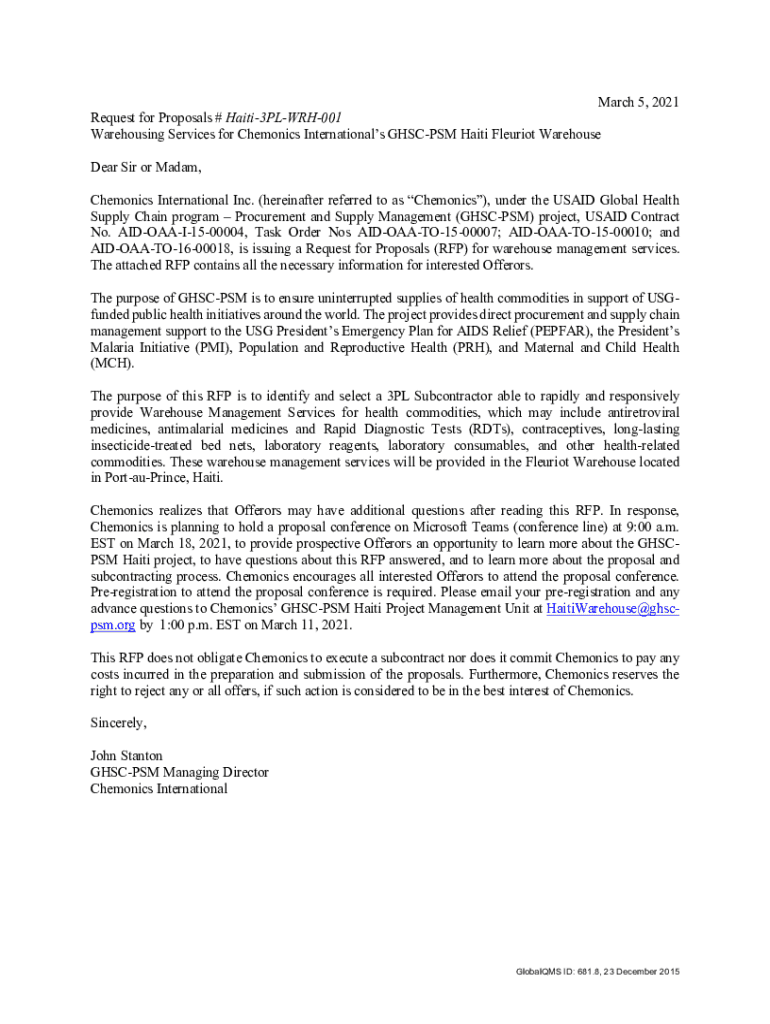 March 5, 2021

Request for Proposals # Haiti-3PL-WRH-001
Warehousing Services for Chemonics International's GHSC-PSM Haiti Fleuriot Warehouse

Dear Sir or Madam,

Chemonics International Inc. (hereinafter referred to as "Chemonics"), under the USAID Global Health Supply Chain program – Procurement and Supply Management (GHSC-PSM) project, USAID Contract No. AID-OAA-I-15-00004, Task Order Nos AID-OAA-TO-15-00007; AID-OAA-TO-15-00010; and AID-OAA-TO-16-00018, is issuing a Request for Proposals (RFP) for warehouse management services. The attached RFP contains all the necessary information for interested Offerors.

The purpose of GHSC-PSM is to ensure uninterrupted supplies of health commodities in support of USG-funded public health initiatives around the world. The project provides direct procurement and supply chain management support to the USG President's Emergency Plan for AIDS Relief (PEPFAR), the President's Malaria Initiative (PMI), Population and Reproductive Health (PRH), and Maternal and Child Health (MCH).

The purpose of this RFP is to identify and select a 3PL Subcontractor able to rapidly and responsively provide Warehouse Management Services for health commodities, which may include antiretroviral medicines, antimalarial medicines and Rapid Diagnostic Tests (RDTs), contraceptives, long-lasting insecticide-treated bed nets, laboratory reagents, laboratory consumables, and other health-related commodities. These warehouse management services will be provided in the Fleuriot Warehouse located in Port-au-Prince, Haiti.

Chemonics realizes that Offerors may have additional questions after reading this RFP. In response, Chemonics is planning to hold a proposal conference on Microsoft Teams (conference line) at 9:00 a.m. EST on March 18, 2021, to provide prospective Offerors an opportunity to learn more about the GHSC-PSM Haiti project, to have questions about this RFP answered, and to learn more about the proposal and subcontracting process. Chemonics encourages all interested Offerors to attend the proposal conference. Pre-registration to attend the proposal conference is required. Please email your pre-registration and any advance questions to Chemonics' GHSC-PSM Haiti Project Management Unit at HaitiWarehouse@ghsc-psm.org by 1:00 p.m. EST on March 11, 2021.

This RFP does not obligate Chemonics to execute a subcontract nor does it commit Chemonics to pay any costs incurred in the preparation and submission of the proposals. Furthermore, Chemonics reserves the right to reject any or all offers, if such action is considered to be in the best interest of Chemonics.

Sincerely,

John Stanton
GHSC-PSM Managing Director
Chemonics International

GlobalQMS ID: 681.8, 23 December 2015